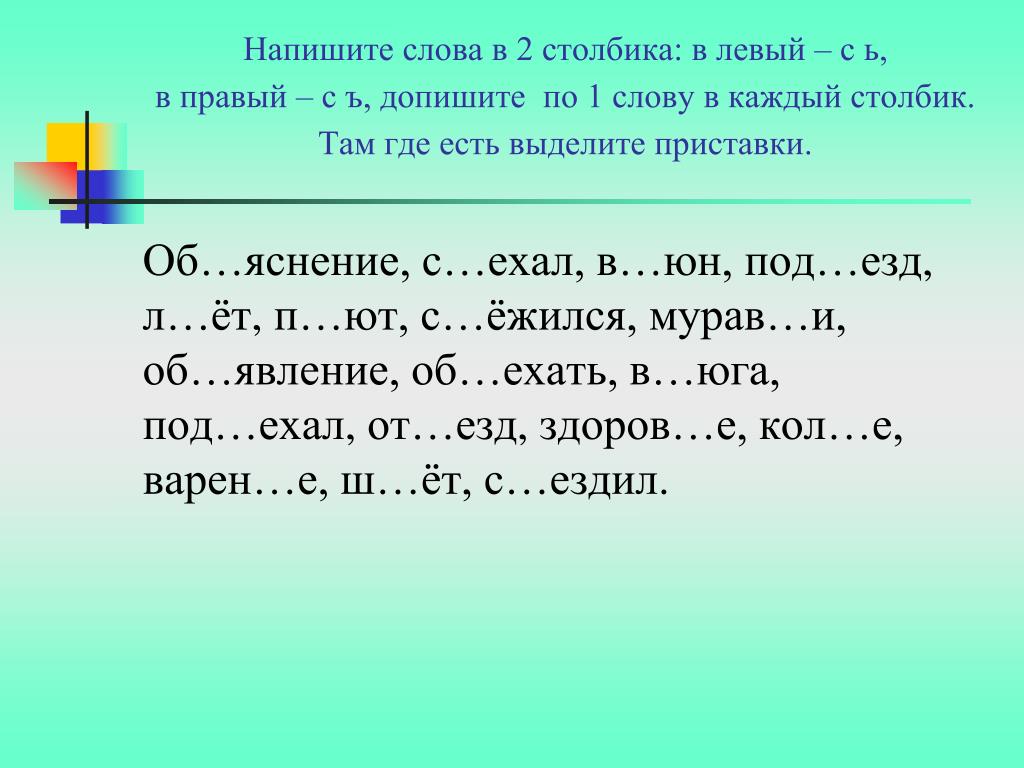 Напишите слова в 2 столбика: в левый – с ь,
в правый – с ъ, допишите по 1 слову в каждый столбик.
Там где есть выделите приставки.

Об…яснение, с…ехал, в…юн, под…езд, л…ёт, п…ют, с…ёжился, мурав…и, об…явление, об…ехать, в…юга, под…ехал, от…езд, здоров…е, кол…е, варен…е, ш…ёт, с…ездил.